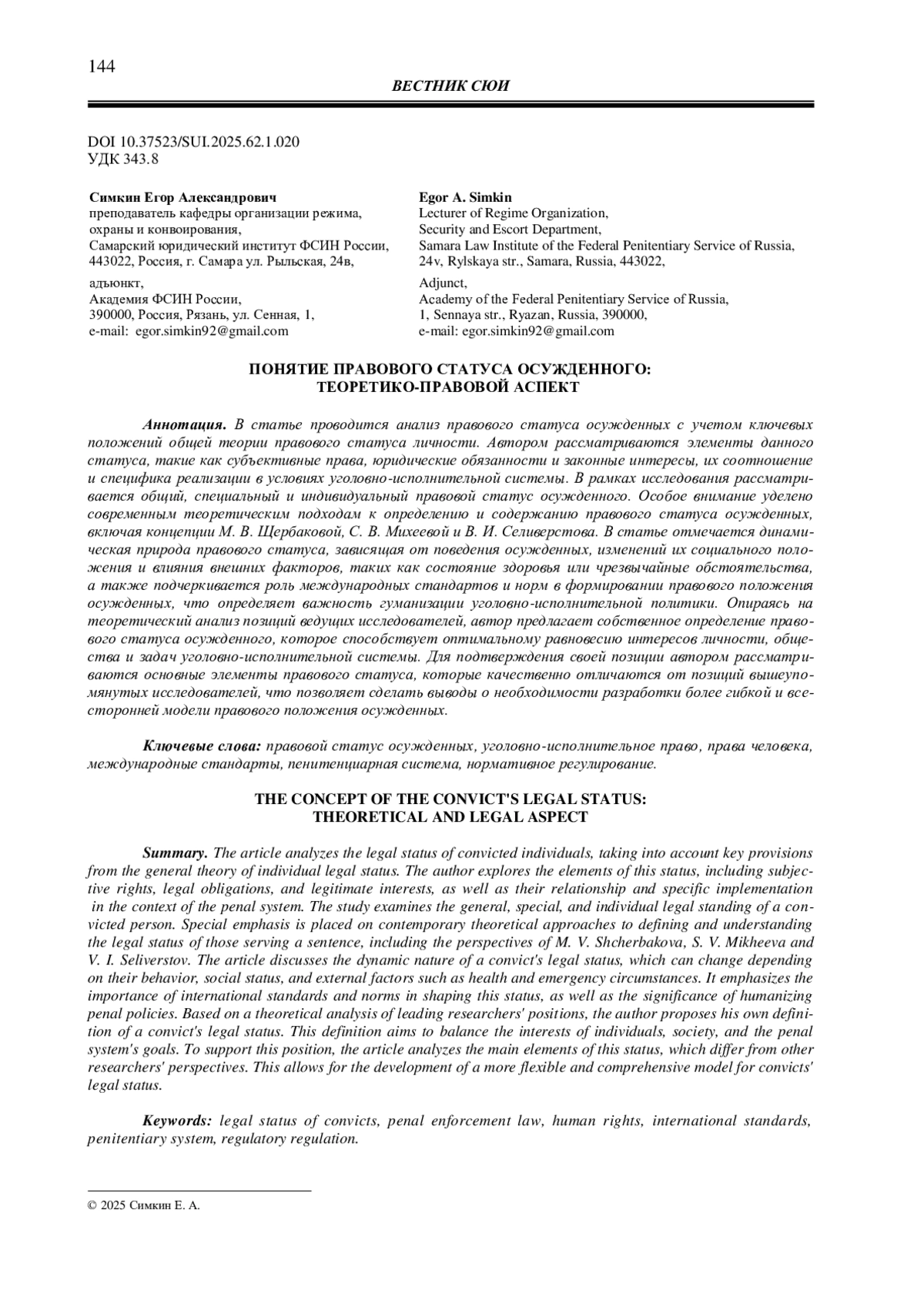 144

ВЕСТНИК СЮИ

DOI 10.37523/SUI.2025.62.1.020
УДК 343.8

Симкин Егор Александрович
преподаватель кафедры организации режима, охраны и конвоирования,
Самарский юридический институт ФСИН России,
443022, Россия, г. Самара ул. Рыльская, 24в,

адъюнкт,
Академия ФСИН России,
390000, Россия, Рязань, ул. Сенная, 1,
e-mail: egor.simkin92@gmail.com

Egor A. Simkin
Lecturer of Regime Organization,
Security and Escort Department,
Samara Law Institute of the Federal Penitentiary Service of Russia,
24v, Rylskaya str., Samara, Russia, 443022,

Adjunct,
Academy of the Federal Penitentiary Service of Russia,
1, Sennaya str., Ryazan, Russia, 390000,
e-mail: egor.simkin92@gmail.com

ПОНЯТИЕ ПРАВОВОГО СТАТУСА ОСУЖДЕННОГО: ТЕОРЕТИКО-ПРАВОВОЙ АСПЕКТ

Аннотация. В статье проводится анализ правового статуса осужденных с учетом ключевых положений общей теории правового статуса личности. Автором рассматриваются элементы данного статуса, такие как субъективные права, юридические обязанности и законные интересы, их соотношение и специфика реализации в условиях уголовно-исполнительной системы. В рамках исследования рассматривается общий, специальный и индивидуальный правовой статус осужденного. Особое внимание уделено современным теоретическим подходам к определению и содержанию правового статуса осужденных, включая концепции М. В. Щербаковой, С. В. Михеевой и В. И. Селиверстова. В статье отмечается динамическая природа правового статуса, зависящая от поведения осужденных, изменений их социального положения и влияния внешних факторов, таких как состояние здоровья или чрезвычайные обстоятельства, а также подчеркивается роль международных стандартов и норм в формировании правового положения осужденных, что определяет важность гуманизации уголовно-исполнительной политики. Опираясь на теоретический анализ позиций ведущих исследователей, автор предлагает собственное определение правового статуса осужденного, которое способствует оптимальному равновесию интересов личности, общества и задач уголовно-исполнительной системы. Для подтверждения своей позиции автором рассматриваются основные элементы правового статуса, которые качественно отличаются от позиций вышеупомянутых исследователей, что позволяет сделать выводы о необходимости разработки более гибкой и всесторонней модели правового положения осужденных.

Ключевые слова: правовой статус осужденных, уголовно-исполнительное право, права человека, международные стандарты, пенитенциарная система, нормативное регулирование.

THE CONCEPT OF THE CONVICT'S LEGAL STATUS: THEORETICAL AND LEGAL ASPECT

Summary. The article analyzes the legal status of convicted individuals, taking into account key provisions from the general theory of individual legal status. The author explores the elements of this status, including subjective rights, legal obligations, and legitimate interests, as well as their relationship and specific implementation in the context of the penal system. The study examines the general, special, and individual legal standing of a convicted person. Special emphasis is placed on contemporary theoretical approaches to defining and understanding the legal status of those serving a sentence, including the perspectives of M. V. Shcherbakova, S. V. Mikheeva and V. I. Seliverstov. The article discusses the dynamic nature of a convict's legal status, which can change depending on their behavior, social status, and external factors such as health and emergency circumstances. It emphasizes the importance of international standards and norms in shaping this status, as well as the significance of humanizing penal policies. Based on a theoretical analysis of leading researchers' positions, the author proposes his own definition of a convict's legal status. This definition aims to balance the interests of individuals, society, and the penal system's goals. To support this position, the article analyzes the main elements of this status, which differ from other researchers' perspectives. This allows for the development of a more flexible and comprehensive model for convicts' legal status.

Keywords: legal status of convicts, penal enforcement law, human rights, international standards, penitentiary system, regulatory regulation.

© 2025 Симкин Е. А.